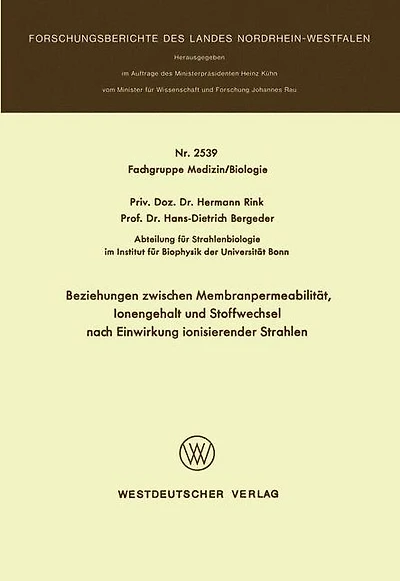 FORSCHUNGSBERICHTE DES LANDES NORDRHEIN-WESTFALEN

Herausgegeben

im Auftrage des Ministerpräsidenten Heinz Kühn

vom Minister für Wissenschaft und Forschung Johannes Rau

Nr. 2539
Fachgruppe Medizin/Biologie

Priv. Doz. Dr. Hermann Rink
Prof. Dr. Hans-Dietrich Bergeder

Abteilung für Strahlenbiologie
im Institut für Biophysik der Universität Bonn

Beziehungen zwischen Membranpermeabilität, Ionengehalt und Stoffwechsel nach Einwirkung ionisierender Strahlen

WV

WESTDEUTSCHER VERLAG